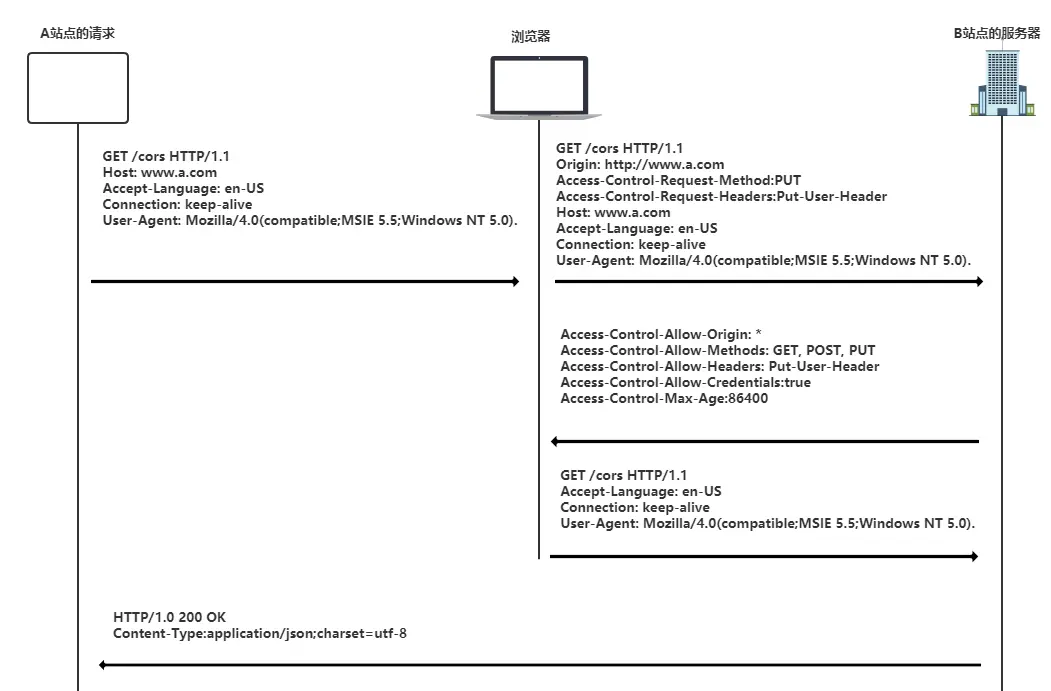 A站点的请求

浏览器

B站点的服务器

GET /cors HTTP/1.1
Host: www.a.com
Accept-Language: en-US
Connection: keep-alive
User-Agent: Mozilla/4.0(compatible;MSIE 5.5;Windows NT 5.0).

GET /cors HTTP/1.1
Origin: http://www.a.com
Access-Control-Request-Method:PUT
Access-Control-Request-Headers:Put-User-Header
Host: www.a.com
Accept-Language: en-US
Connection: keep-alive
User-Agent: Mozilla/4.0(compatible;MSIE 5.5;Windows NT 5.0).

Access-Control-Allow-Origin: *
Access-Control-Allow-Methods: GET, POST, PUT
Access-Control-Allow-Headers: Put-User-Header
Access-Control-Allow-Credentials:true
Access-Control-Max-Age:86400

GET /cors HTTP/1.1
Accept-Language: en-US
Connection: keep-alive
User-Agent: Mozilla/4.0(compatible;MSIE 5.5;Windows NT 5.0).

HTTP/1.0 200 OK
Content-Type:application/json;charset=utf-8